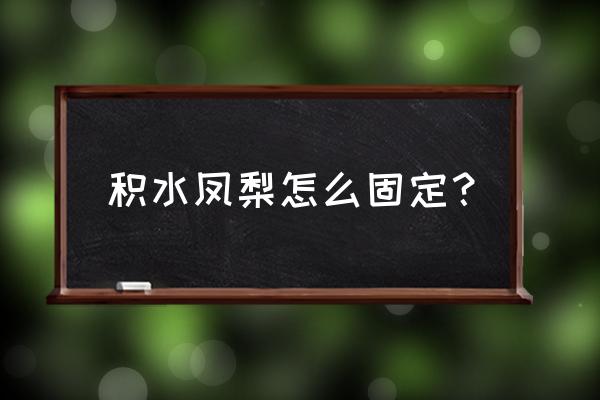 积水凤梨怎么固定？